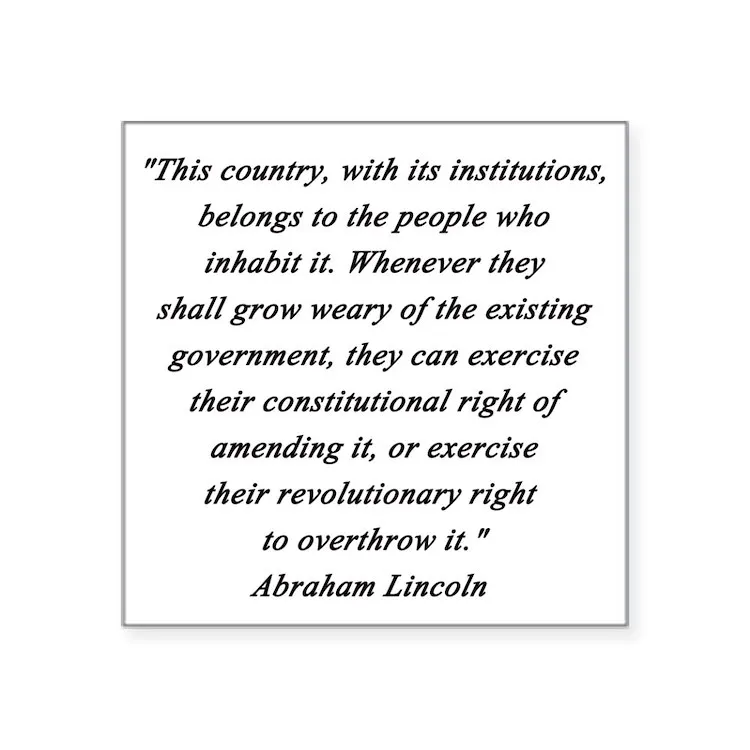 "This country, with its institutions, belongs to the people who inhabit it. Whenever they shall grow weary of the existing government, they can exercise their constitutional right of amending it, or exercise their revolutionary right to overthrow it."
Abraham Lincoln